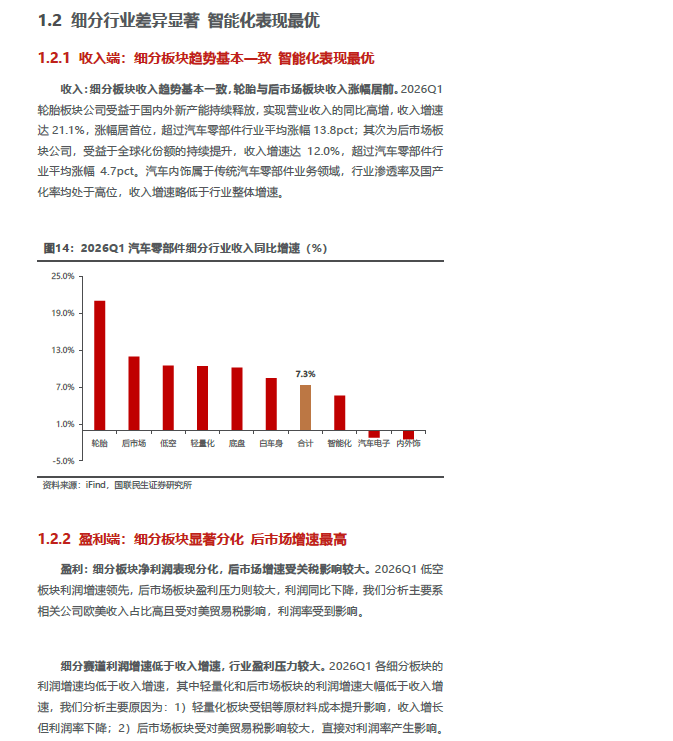 1.2 细分行业差异显著 智能化表现最优

1.2.1 收入端：细分板块趋势基本一致 智能化表现最优

收入：细分板块收入趋势基本一致，轮胎与后市场板块收入涨幅居前。2026Q1 轮胎板块公司受益于国内外新产能持续释放，实现营业收入的同比高增，收入增速达 21.1%，涨幅居首位，超过汽车零部件行业平均涨幅 13.8pct；其次为后市场板块公司，受益于全球化份额的持续提升，收入增速达 12.0%，超过汽车零部件行业平均涨幅 4.7pct。汽车内饰属于传统汽车零部件业务领域，行业渗透率及国产化率均处于高位，收入增速略低于行业整体增速。

图14：2026Q1 汽车零部件细分行业收入同比增速（%）

25.0%
19.0%
13.0%
7.0%
1.0%
-5.0%

7.3%

轮胎 后市场 低空 轻量化 底盘 白车身 合计 智能化 汽车电子 内外饰

资料来源：iFind，国联民生证券研究所

1.2.2 盈利端：细分板块显著分化 后市场增速最高

盈利：细分板块净利润表现分化，后市场增速受关税影响较大。2026Q1 低空板块利润增速领先，后市场板块盈利压力则较大，利润同比下降，我们分析主要系相关公司欧美收入占比高且受对美贸易税影响，利润率受到影响。

细分赛道利润增速低于收入增速，行业盈利压力较大。2026Q1 各细分板块的利润增速均低于收入增速，其中轻量化和后市场板块的利润增速大幅低于收入增速，我们分析主要原因为：1）轻量化板块受铝等原材料成本提升影响，收入增长但利润率下降；2）后市场板块受对美贸易税影响较大，直接对利润率产生影响。